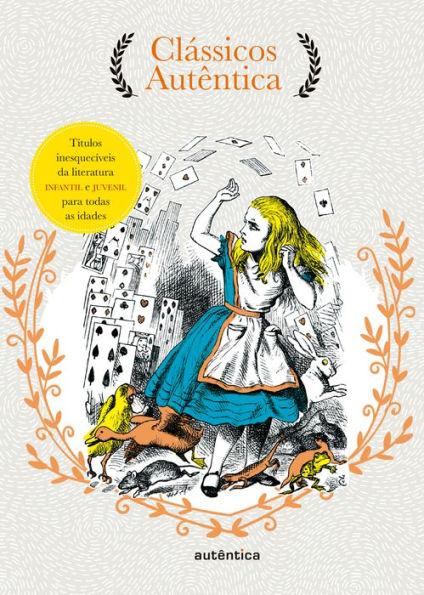 Clássicos Autêntica

Títulos inesquecíveis da literatura INFANTIL e JUVENIL para todas as idades

autêntica